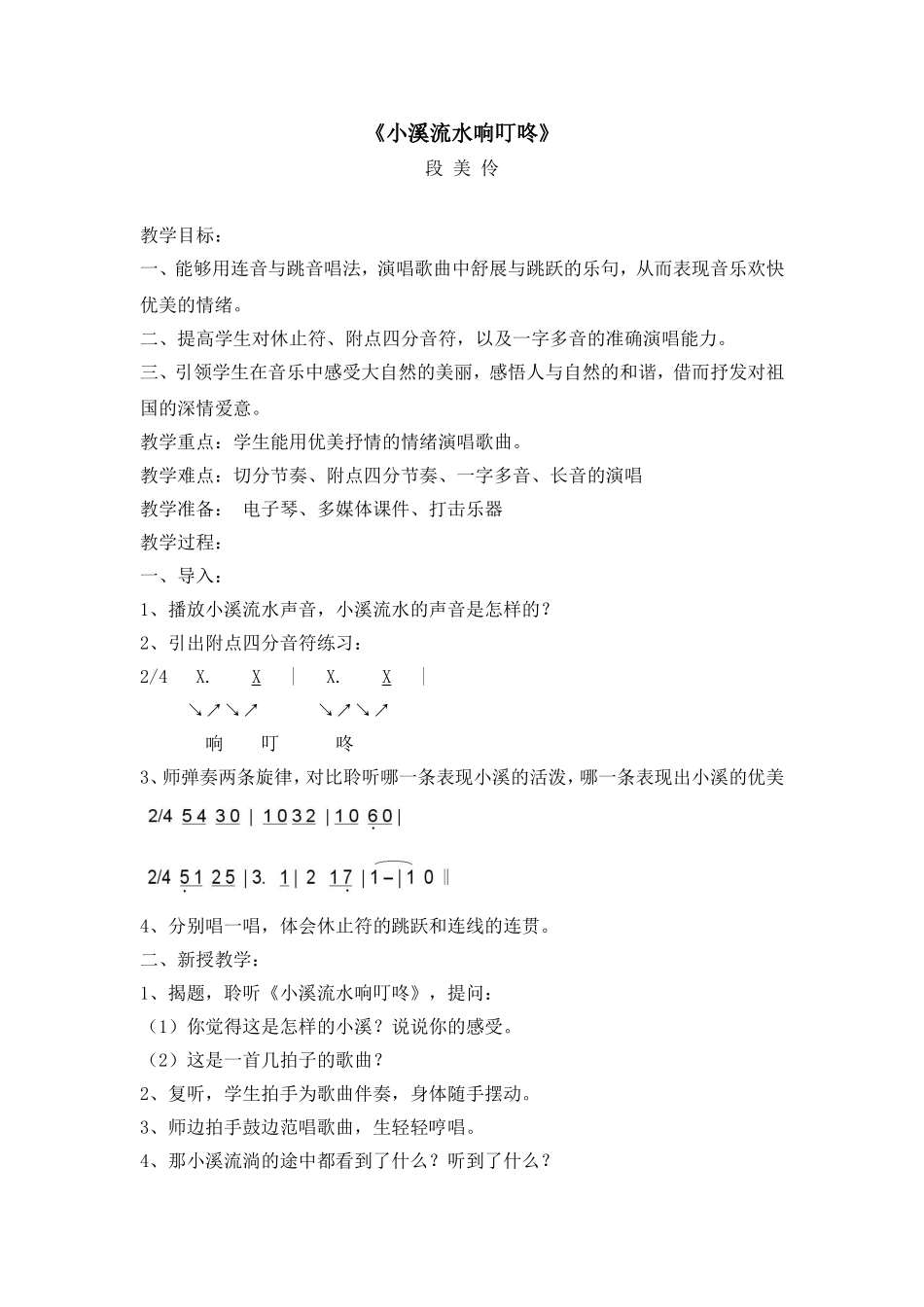 《小溪流水响叮咚》

段 美 伶

教学目标：

一、能够用连音与跳音唱法，演唱歌曲中舒展与跳跃的乐句，从而表现音乐欢快优美的情绪。

二、提高学生对休止符、附点四分音符，以及一字多音的准确演唱能力。

三、引领学生在音乐中感受大自然的美丽，感悟人与自然的和谐，借而抒发对祖国的深情爱意。

教学重点：学生能用优美抒情的情绪演唱歌曲。

教学难点：切分节奏、附点四分节奏、一字多音、长音的演唱

教学准备： 电子琴、多媒体课件、打击乐器

教学过程：

一、导入：

1、播放小溪流水声音，小溪流水的声音是怎样的？

2、引出附点四分音符练习：

2/4 X. X | X. X |

↘↗↘↗ ↘↗↘↗

响 叮 咚

3、师弹奏两条旋律，对比聆听哪一条表现小溪的活泼，哪一条表现出小溪的优美

2/4 5 4 3 0 | 1 0 3 2 | 1 0 6 0 |

2/4 5 1 2 5 | 3. 1 | 2 1 7 | 1 – | 1 0 ‖

4、分别唱一唱，体会休止符的跳跃和连线的连贯。

二、新授教学：

1、揭题，聆听《小溪流水响叮咚》，提问：

（1）你觉得这是怎样的小溪？说说你的感受。

（2）这是一首几拍子的歌曲？

2、复听，学生拍手为歌曲伴奏，身体随手摆动。

3、师边拍手鼓边范唱歌曲，生轻轻哼唱。

4、那小溪流淌的途中都看到了什么？听到了什么？